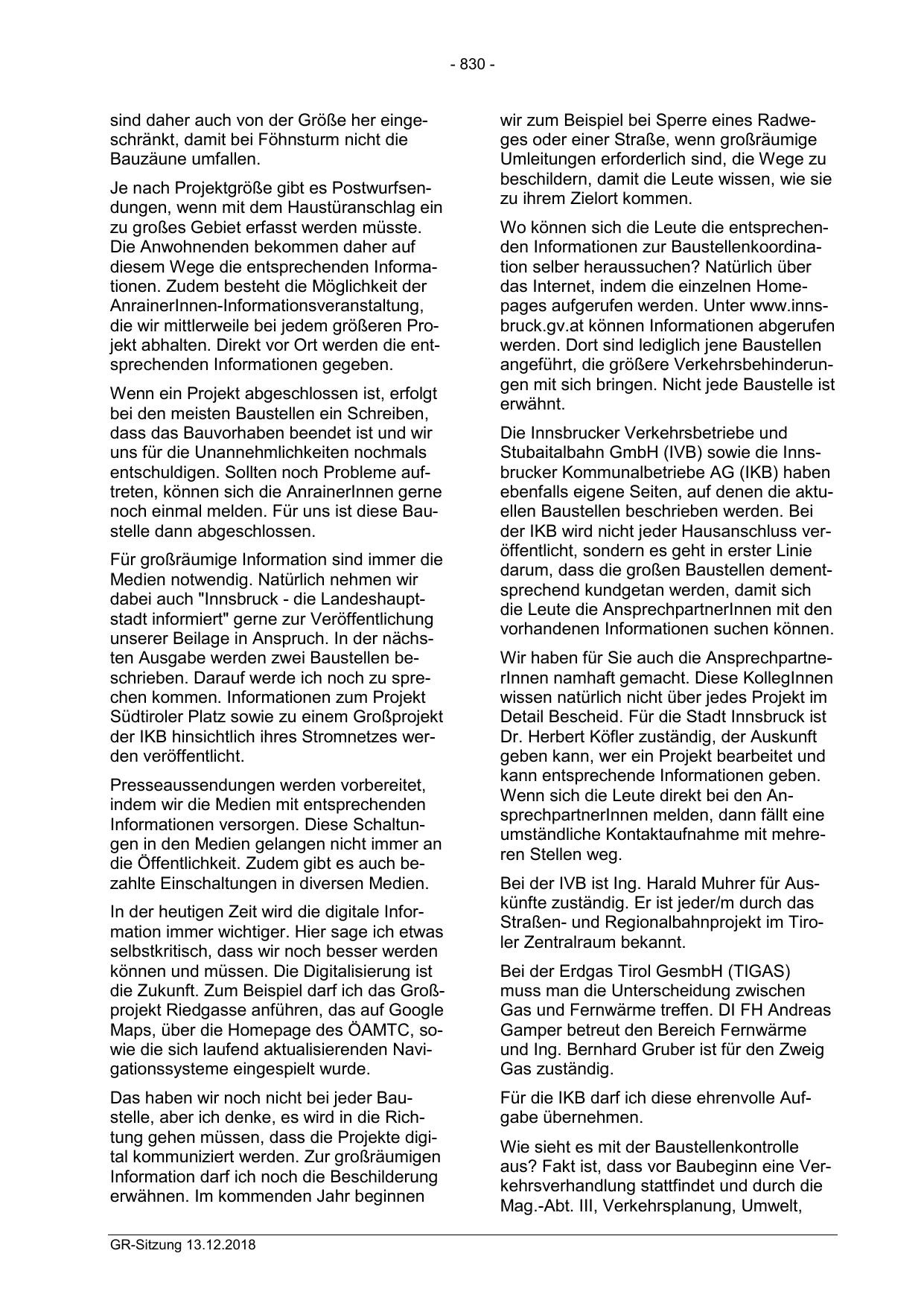 - 830 -

sind daher auch von der Größe her eingeschränkt, damit bei Föhnsturm nicht die Bauzäune umfallen.

Je nach Projektgröße gibt es Postwurfsendungen, wenn mit dem Haustüranschlag ein zu großes Gebiet erfasst werden müsste. Die Anwohnenden bekommen daher auf diesem Wege die entsprechenden Informationen. Zudem besteht die Möglichkeit der AnrainerInnen-Informationsveranstaltung, die wir mittlerweile bei jedem größeren Projekt abhalten. Direkt vor Ort werden die entsprechenden Informationen gegeben.

Wenn ein Projekt abgeschlossen ist, erfolgt bei den meisten Baustellen ein Schreiben, dass das Bauvorhaben beendet ist und wir uns für die Unannehmlichkeiten nochmals entschuldigen. Sollten noch Probleme auftreten, können sich die AnrainerInnen gerne noch einmal melden. Für uns ist diese Baustelle dann abgeschlossen.

Für großräumige Information sind immer die Medien notwendig. Natürlich nehmen wir dabei auch "Innsbruck - die Landeshauptstadt informiert" gerne zur Veröffentlichung unserer Beilage in Anspruch. In der nächsten Ausgabe werden zwei Baustellen beschrieben. Darauf werde ich noch zu sprechen kommen. Informationen zum Projekt Südtiroler Platz sowie zu einem Großprojekt der IKB hinsichtlich ihres Stromnetzes werden veröffentlicht.

Presseaussendungen werden vorbereitet, indem wir die Medien mit entsprechenden Informationen versorgen. Diese Schaltungen in den Medien gelangen nicht immer an die Öffentlichkeit. Zudem gibt es auch bezahlte Einschaltungen in diversen Medien.

In der heutigen Zeit wird die digitale Information immer wichtiger. Hier sage ich etwas selbstkritisch, dass wir noch besser werden können und müssen. Die Digitalisierung ist die Zukunft. Zum Beispiel darf ich das Großprojekt Riedgasse anführen, das auf Google Maps, über die Homepage des ÖAMTC, sowie die sich laufend aktualisierenden Navigationssysteme eingespielt wurde.

Das haben wir noch nicht bei jeder Baustelle, aber ich denke, es wird in die Richtung gehen müssen, dass die Projekte digital kommuniziert werden. Zur großräumigen Information darf ich noch die Beschilderung erwähnen. Im kommenden Jahr beginnen

wir zum Beispiel bei Sperre eines Radweges oder einer Straße, wenn großräumige Umleitungen erforderlich sind, die Wege zu beschildern, damit die Leute wissen, wie sie zu ihrem Zielort kommen.

Wo können sich die Leute die entsprechenden Informationen zur Baustellenkoordination selber heraussuchen? Natürlich über das Internet, indem die einzelnen Homepages aufgerufen werden. Unter www.innsbruck.gv.at können Informationen abgerufen werden. Dort sind lediglich jene Baustellen angeführt, die größere Verkehrsbehinderungen mit sich bringen. Nicht jede Baustelle ist erwähnt.

Die Innsbrucker Verkehrsbetriebe und Stubaitalbahn GmbH (IVB) sowie die Innsbrucker Kommunalbetriebe AG (IKB) haben ebenfalls eigene Seiten, auf denen die aktuellen Baustellen beschrieben werden. Bei der IKB wird nicht jeder Hausanschluss veröffentlicht, sondern es geht in erster Linie darum, dass die großen Baustellen dementsprechend kundgetan werden, damit sich die Leute die AnsprechpartnerInnen mit den vorhandenen Informationen suchen können.

Wir haben für Sie auch die AnsprechpartnerInnen namhaft gemacht. Diese KollegInnen wissen natürlich nicht über jedes Projekt im Detail Bescheid. Für die Stadt Innsbruck ist Dr. Herbert Köfler zuständig, der Auskunft geben kann, wer ein Projekt bearbeitet und kann entsprechende Informationen geben. Wenn sich die Leute direkt bei den AnsprechpartnerInnen melden, dann fällt eine umständliche Kontaktaufnahme mit mehreren Stellen weg.

Bei der IVB ist Ing. Harald Muhrer für Auskünfte zuständig. Er ist jeder/m durch das Straßen- und Regionalbahnprojekt im Tiroler Zentralraum bekannt.

Bei der Erdgas Tirol GesmbH (TIGAS) muss man die Unterscheidung zwischen Gas und Fernwärme treffen. DI FH Andreas Gamper betreut den Bereich Fernwärme und Ing. Bernhard Gruber ist für den Zweig Gas zuständig.

Für die IKB darf ich diese ehrenvolle Aufgabe übernehmen.

Wie sieht es mit der Baustellenkontrolle aus? Fakt ist, dass vor Baubeginn eine Verkehrsverhandlung stattfindet und durch die Mag.-Abt. III, Verkehrsplanung, Umwelt,

GR-Sitzung 13.12.2018